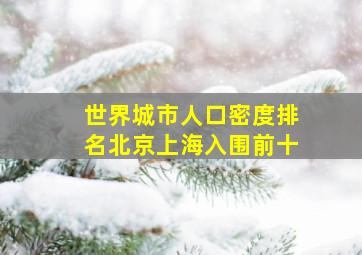 世界城市人口密度排名北京上海入围前十